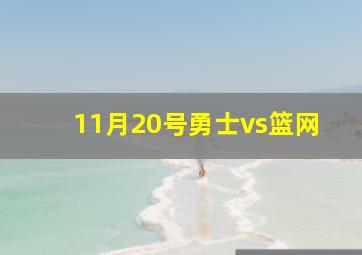 11月20号勇士vs篮网